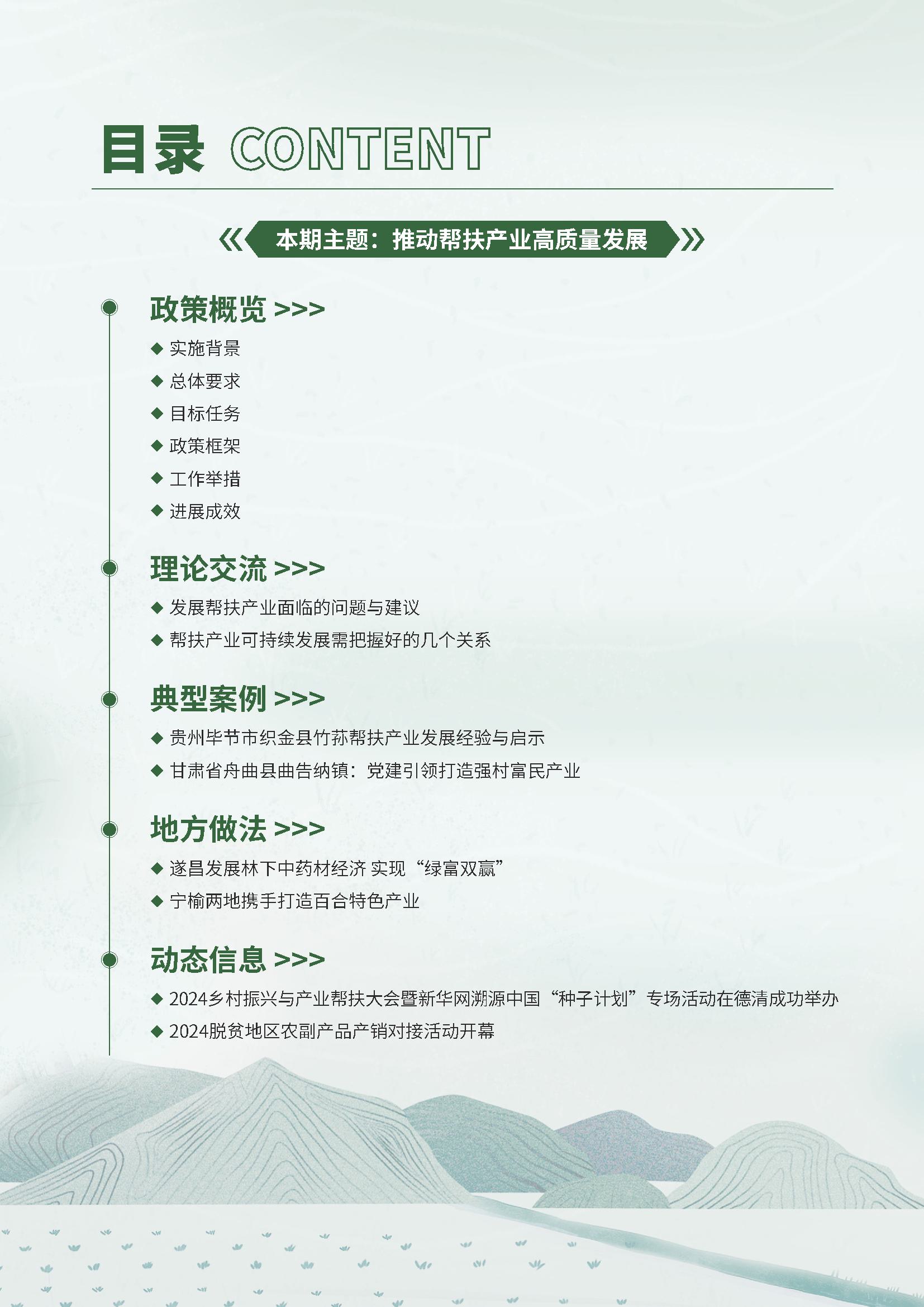 目录 CONTENT

《 本期主题：推动帮扶产业高质量发展 》

政策概览 >>>

◆ 实施背景
◆ 总体要求
◆ 目标任务
◆ 政策框架
◆ 工作举措
◆ 进展成效

理论交流 >>>

◆ 发展帮扶产业面临的问题与建议
◆ 帮扶产业可持续发展需把握好的几个关系

典型案例 >>>

◆ 贵州毕节市织金县竹荪帮扶产业发展经验与启示
◆ 甘肃省舟曲县曲告纳镇：党建引领打造强村富民产业

地方做法 >>>

◆ 遂昌发展林下中药材经济 实现“绿富双赢”
◆ 宁榆两地携手打造百合特色产业

动态信息 >>>

◆ 2024乡村振兴与产业帮扶大会暨新华网溯源中国“种子计划”专场活动在德清成功举办
◆ 2024脱贫地区农副产品产销对接活动开幕